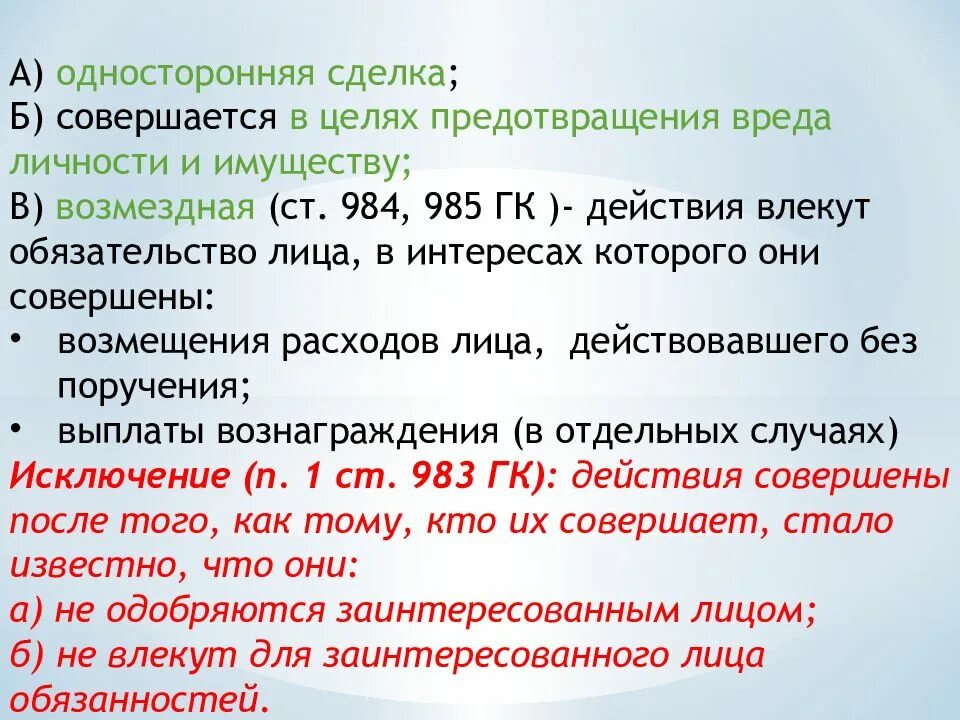 А) односторонняя сделка;
Б) совершается в целях предотвращения вреда личности и имуществу;
В) возмездная (ст. 984, 985 ГК )- действия влекут обязательство лица, в интересах которого они совершены:
• возмещения расходов лица, действовавшего без поручения;
• выплаты вознаграждения (в отдельных случаях)

Исключение (п. 1 ст. 983 ГК): действия совершены после того, как тому, кто их совершает, стало известно, что они:
а) не одобряются заинтересованным лицом;
б) не влекут для заинтересованного лица обязанностей.